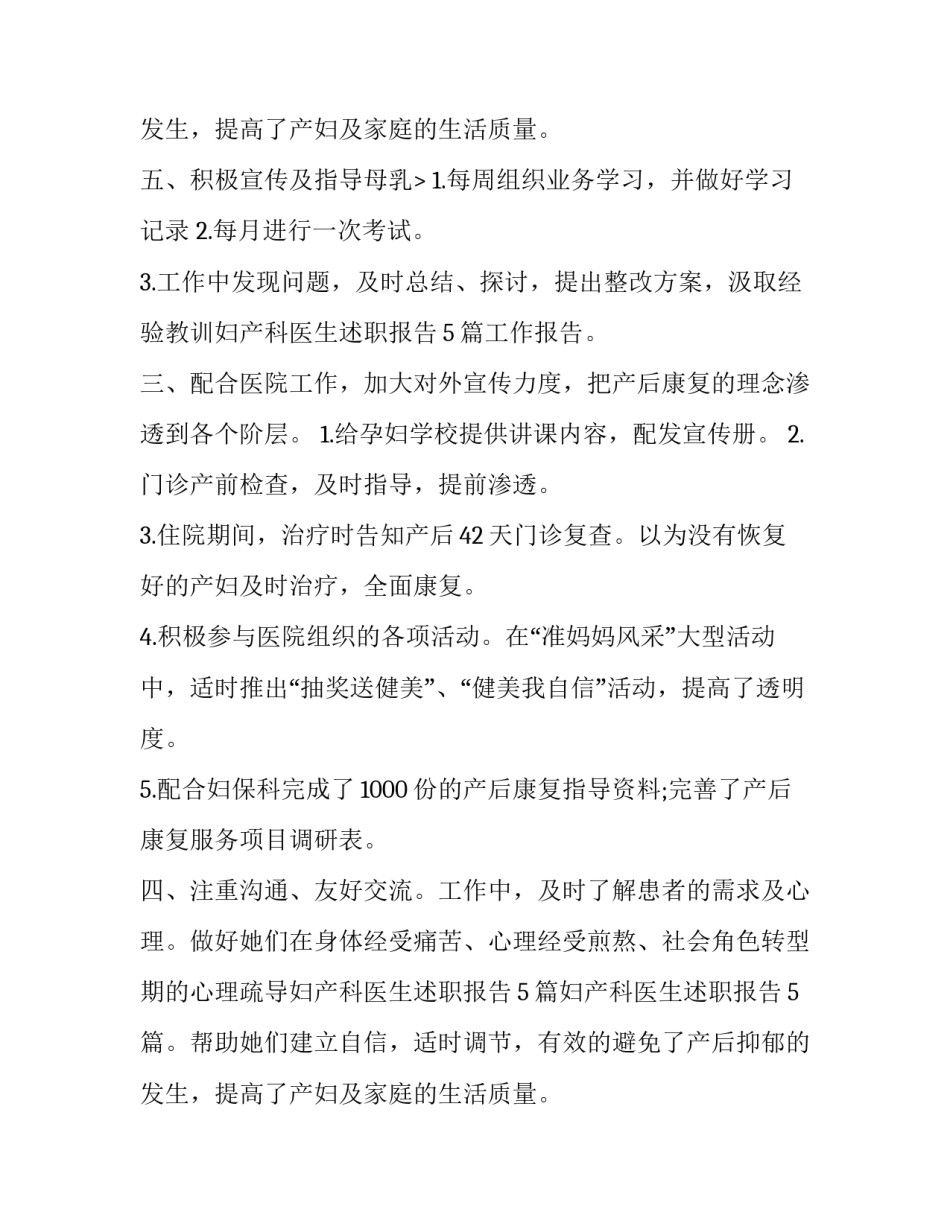 发生，提高了产妇及家庭的生活质量。

五、积极宣传及指导母乳> 1.每周组织业务学习，并做好学习记录 2.每月进行一次考试。

3.工作中发现问题，及时总结、探讨，提出整改方案，汲取经验教训妇产科医生述职报告 5 篇工作报告。

三、配合医院工作，加大对外宣传力度，把产后康复的理念渗透到各个阶层。 1.给孕妇学校提供讲课内容，配发宣传册。 2.门诊产前检查，及时指导，提前渗透。

3.住院期间，治疗时告知产后 42 天门诊复查。以为没有恢复好的产妇及时治疗，全面康复。

4.积极参与医院组织的各项活动。在“准妈妈风采”大型活动中，适时推出“抽奖送健美”、“健美我自信”活动，提高了透明度。

5.配合妇保科完成了 1000 份的产后康复指导资料;完善了产后康复服务项目调研表。

四、注重沟通、友好交流。工作中，及时了解患者的需求及心理。做好她们在身体经受痛苦、心理经受煎熬、社会角色转型期的心理疏导妇产科医生述职报告 5 篇妇产科医生述职报告 5 篇。帮助她们建立自信，适时调节，有效的避免了产后抑郁的发生，提高了产妇及家庭的生活质量。